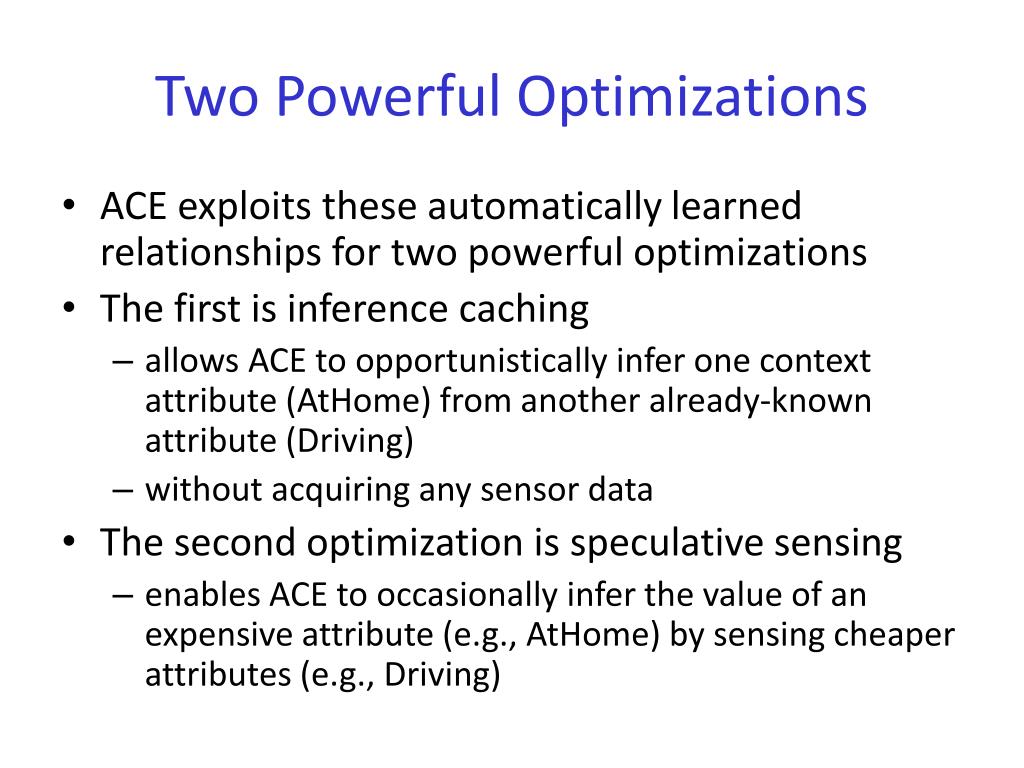 Two Powerful Optimizations

• ACE exploits these automatically learned relationships for two powerful optimizations
• The first is inference caching
– allows ACE to opportunistically infer one context attribute (AtHome) from another already-known attribute (Driving)
– without acquiring any sensor data
• The second optimization is speculative sensing
– enables ACE to occasionally infer the value of an expensive attribute (e.g., AtHome) by sensing cheaper attributes (e.g., Driving)